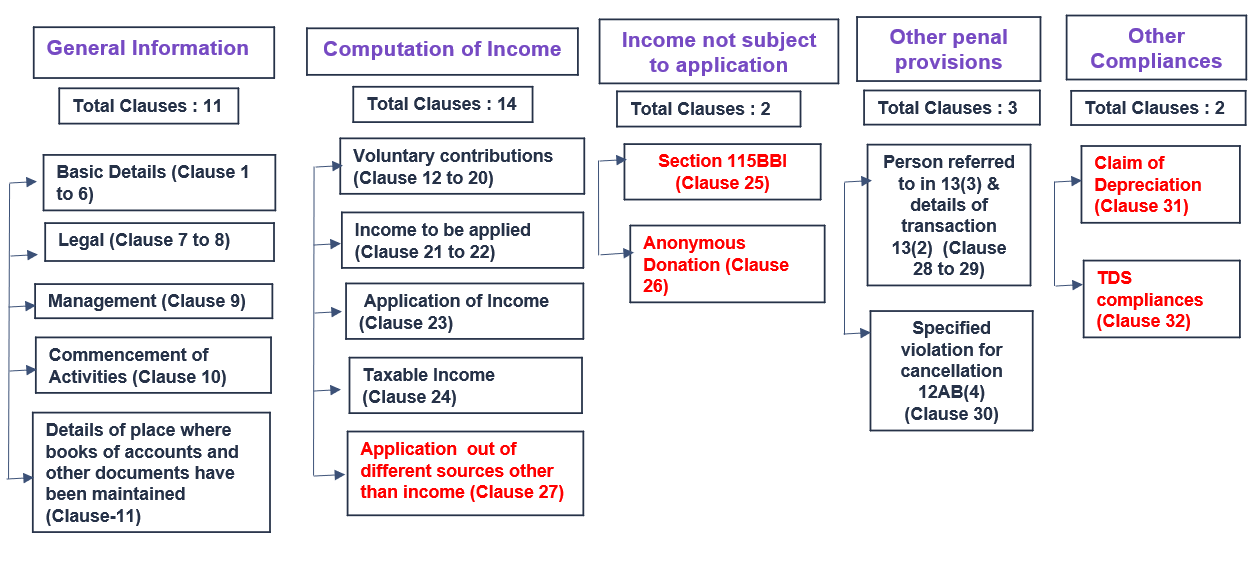 General Information

Total Clauses : 11

Basic Details (Clause 1 to 6)

Legal (Clause 7 to 8)

Management (Clause 9)

Commencement of Activities (Clause 10)

Details of place where books of accounts and other documents have been maintained (Clause-11)

Computation of Income

Total Clauses : 14

Voluntary contributions (Clause 12 to 20)

Income to be applied (Clause 21 to 22)

Application of Income (Clause 23)

Taxable Income (Clause 24)

Application out of different sources other than income (Clause 27)

Income not subject to application

Total Clauses : 2

Section 115BBI (Clause 25)

Anonymous Donation (Clause 26)

Other penal provisions

Total Clauses : 3

Person referred to in 13(3) & details of transaction 13(2) (Clause 28 to 29)

Specified violation for cancellation 12AB(4) (Clause 30)

Other Compliances

Total Clauses : 2

Claim of Depreciation (Clause 31)

TDS compliances (Clause 32)